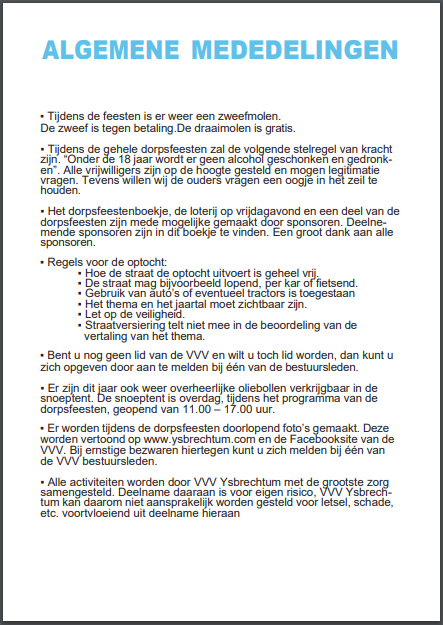 ALGEMENE MEDEDELINGEN

▪ Tijdens de feesten is er weer een zweefmolen.
De zweef is tegen betaling.De draaimolen is gratis.

▪ Tijdens de gehele dorpsfeesten zal de volgende stelregel van kracht zijn. "Onder de 18 jaar wordt er geen alcohol geschonken en gedronken". Alle vrijwilligers zijn op de hoogte gesteld en mogen legitimatie vragen. Tevens willen wij de ouders vragen een oogje in het zeil te houden.

▪ Het dorpsfeestenboekje, de loterij op vrijdagavond en een deel van de dorpsfeesten zijn mede mogelijke gemaakt door sponsoren. Deelnemende sponsoren zijn in dit boekje te vinden. Een groot dank aan alle sponsoren.

▪ Regels voor de optocht:
▪ Hoe de straat de optocht uitvoert is geheel vrij.
▪ De straat mag bijvoorbeeld lopend, per kar of fietsend.
▪ Gebruik van auto's of eventueel tractors is toegestaan
▪ Het thema en het jaartal moet zichtbaar zijn.
▪ Let op de veiligheid.
▪ Straatversiering telt niet mee in de beoordeling van de vertaling van het thema.

▪ Bent u nog geen lid van de VVV en wilt u toch lid worden, dan kunt u zich opgeven door aan te melden bij één van de bestuursleden.

▪ Er zijn dit jaar ook weer overheerlijke oliebollen verkrijgbaar in de snoeptent. De snoeptent is overdag, tijdens het programma van de dorpsfeesten, geopend van 11.00 – 17.00 uur.

▪ Er worden tijdens de dorpsfeesten doorlopend foto's gemaakt. Deze worden vertoond op www.ysbrechtum.com en de Facebooksite van de VVV. Bij ernstige bezwaren hiertegen kunt u zich melden bij één van de VVV bestuursleden.

▪ Alle activiteiten worden door VVV Ysbrechtum met de grootste zorg samengesteld. Deelname daaraan is voor eigen risico, VVV Ysbrechtum kan daarom niet aansprakelijk worden gesteld voor letsel, schade, etc. voortvloeiend uit deelname hieraan